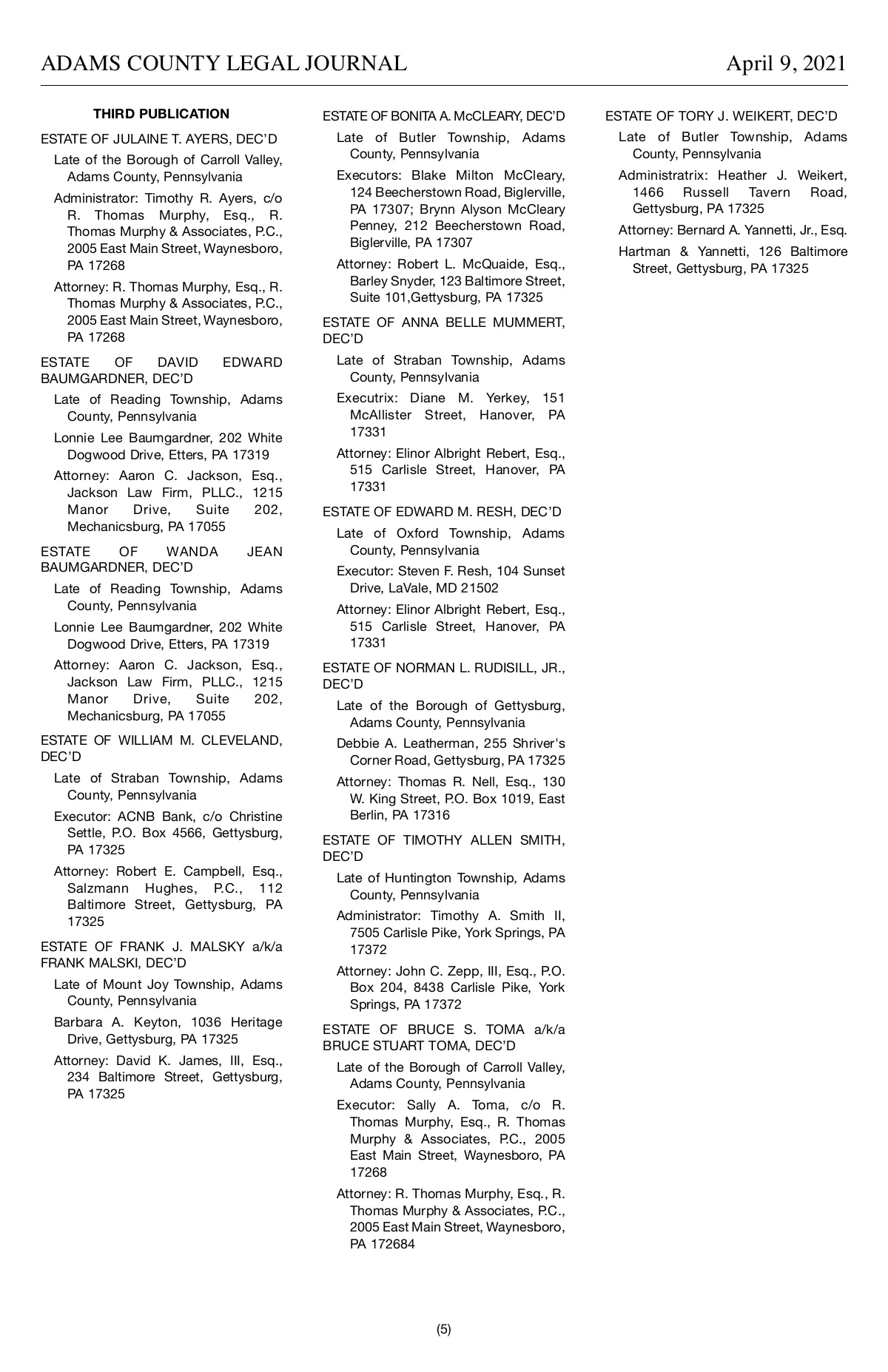 ADAMS COUNTY LEGAL JOURNAL April 9, 2021

THIRD PUBLICATION

ESTATE OF JULAINE T. AYERS, DEC'D

Late of the Borough of Carroll Valley, Adams County, Pennsylvania

Administrator: Timothy R. Ayers, c/o R. Thomas Murphy, Esq., R. Thomas Murphy & Associates, P.C., 2005 East Main Street, Waynesboro, PA 17268

Attorney: R. Thomas Murphy, Esq., R. Thomas Murphy & Associates, P.C., 2005 East Main Street, Waynesboro, PA 17268

ESTATE OF DAVID EDWARD BAUMGARDNER, DEC'D

Late of Reading Township, Adams County, Pennsylvania

Lonnie Lee Baumgardner, 202 White Dogwood Drive, Etters, PA 17319

Attorney: Aaron C. Jackson, Esq., Jackson Law Firm, PLLC., 1215 Manor Drive, Suite 202, Mechanicsburg, PA 17055

ESTATE OF WANDA JEAN BAUMGARDNER, DEC'D

Late of Reading Township, Adams County, Pennsylvania

Lonnie Lee Baumgardner, 202 White Dogwood Drive, Etters, PA 17319

Attorney: Aaron C. Jackson, Esq., Jackson Law Firm, PLLC., 1215 Manor Drive, Suite 202, Mechanicsburg, PA 17055

ESTATE OF WILLIAM M. CLEVELAND, DEC'D

Late of Straban Township, Adams County, Pennsylvania

Executor: ACNB Bank, c/o Christine Settle, P.O. Box 4566, Gettysburg, PA 17325

Attorney: Robert E. Campbell, Esq., Salzmann Hughes, P.C., 112 Baltimore Street, Gettysburg, PA 17325

ESTATE OF FRANK J. MALSKY a/k/a FRANK MALSKI, DEC'D

Late of Mount Joy Township, Adams County, Pennsylvania

Barbara A. Keyton, 1036 Heritage Drive, Gettysburg, PA 17325

Attorney: David K. James, III, Esq., 234 Baltimore Street, Gettysburg, PA 17325

ESTATE OF BONITA A. McCLEARY, DEC'D

Late of Butler Township, Adams County, Pennsylvania

Executors: Blake Milton McCleary, 124 Beecherstown Road, Biglerville, PA 17307; Brynn Alyson McCleary Penney, 212 Beecherstown Road, Biglerville, PA 17307

Attorney: Robert L. McQuaide, Esq., Barley Snyder, 123 Baltimore Street, Suite 101,Gettysburg, PA 17325

ESTATE OF ANNA BELLE MUMMERT, DEC'D

Late of Straban Township, Adams County, Pennsylvania

Executrix: Diane M. Yerkey, 151 McAllister Street, Hanover, PA 17331

Attorney: Elinor Albright Rebert, Esq., 515 Carlisle Street, Hanover, PA 17331

ESTATE OF EDWARD M. RESH, DEC'D

Late of Oxford Township, Adams County, Pennsylvania

Executor: Steven F. Resh, 104 Sunset Drive, LaVale, MD 21502

Attorney: Elinor Albright Rebert, Esq., 515 Carlisle Street, Hanover, PA 17331

ESTATE OF NORMAN L. RUDISILL, JR., DEC'D

Late of the Borough of Gettysburg, Adams County, Pennsylvania

Debbie A. Leatherman, 255 Shriver's Corner Road, Gettysburg, PA 17325

Attorney: Thomas R. Nell, Esq., 130 W. King Street, P.O. Box 1019, East Berlin, PA 17316

ESTATE OF TIMOTHY ALLEN SMITH, DEC'D

Late of Huntington Township, Adams County, Pennsylvania

Administrator: Timothy A. Smith II, 7505 Carlisle Pike, York Springs, PA 17372

Attorney: John C. Zepp, III, Esq., P.O. Box 204, 8438 Carlisle Pike, York Springs, PA 17372

ESTATE OF BRUCE S. TOMA a/k/a BRUCE STUART TOMA, DEC'D

Late of the Borough of Carroll Valley, Adams County, Pennsylvania

Executor: Sally A. Toma, c/o R. Thomas Murphy, Esq., R. Thomas Murphy & Associates, P.C., 2005 East Main Street, Waynesboro, PA 17268

Attorney: R. Thomas Murphy, Esq., R. Thomas Murphy & Associates, P.C., 2005 East Main Street, Waynesboro, PA 172684

ESTATE OF TORY J. WEIKERT, DEC'D

Late of Butler Township, Adams County, Pennsylvania

Administratrix: Heather J. Weikert, 1466 Russell Tavern Road, Gettysburg, PA 17325

Attorney: Bernard A. Yannetti, Jr., Esq.

Hartman & Yannetti, 126 Baltimore Street, Gettysburg, PA 17325

(5)